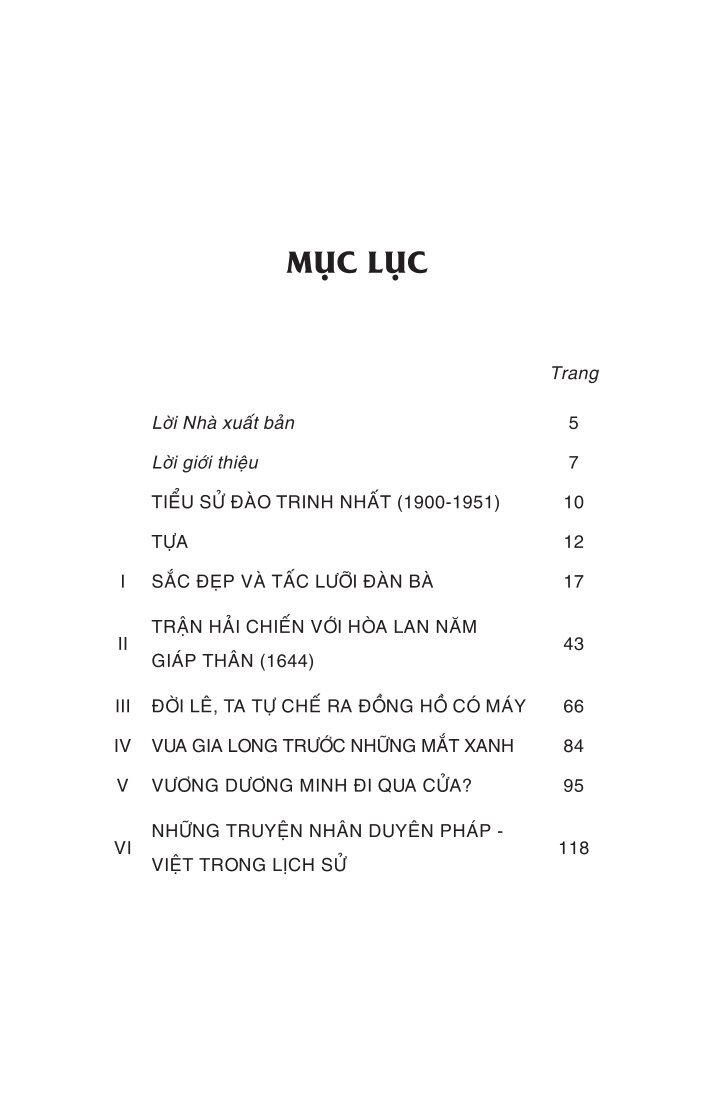 MỤC LỤC

Trang

Lời Nhà xuất bản 5

Lời giới thiệu 7

TIỂU SỬ ĐÀO TRINH NHẤT (1900-1951) 10

TỰA 12

I SẮC ĐẸP VÀ TẤC LƯỠI ĐÀN BÀ 17

II TRẬN HẢI CHIẾN VỚI HÒA LAN NĂM GIÁP THÂN (1644) 43

III ĐỜI LÊ, TA TỰ CHẾ RA ĐỒNG HỒ CÓ MÁY 66

IV VUA GIA LONG TRƯỚC NHỮNG MẮT XANH 84

V VƯƠNG DƯƠNG MINH ĐI QUA CỬA? 95

VI NHỮNG TRUYỆN NHÂN DUYÊN PHÁP - VIỆT TRONG LỊCH SỬ 118